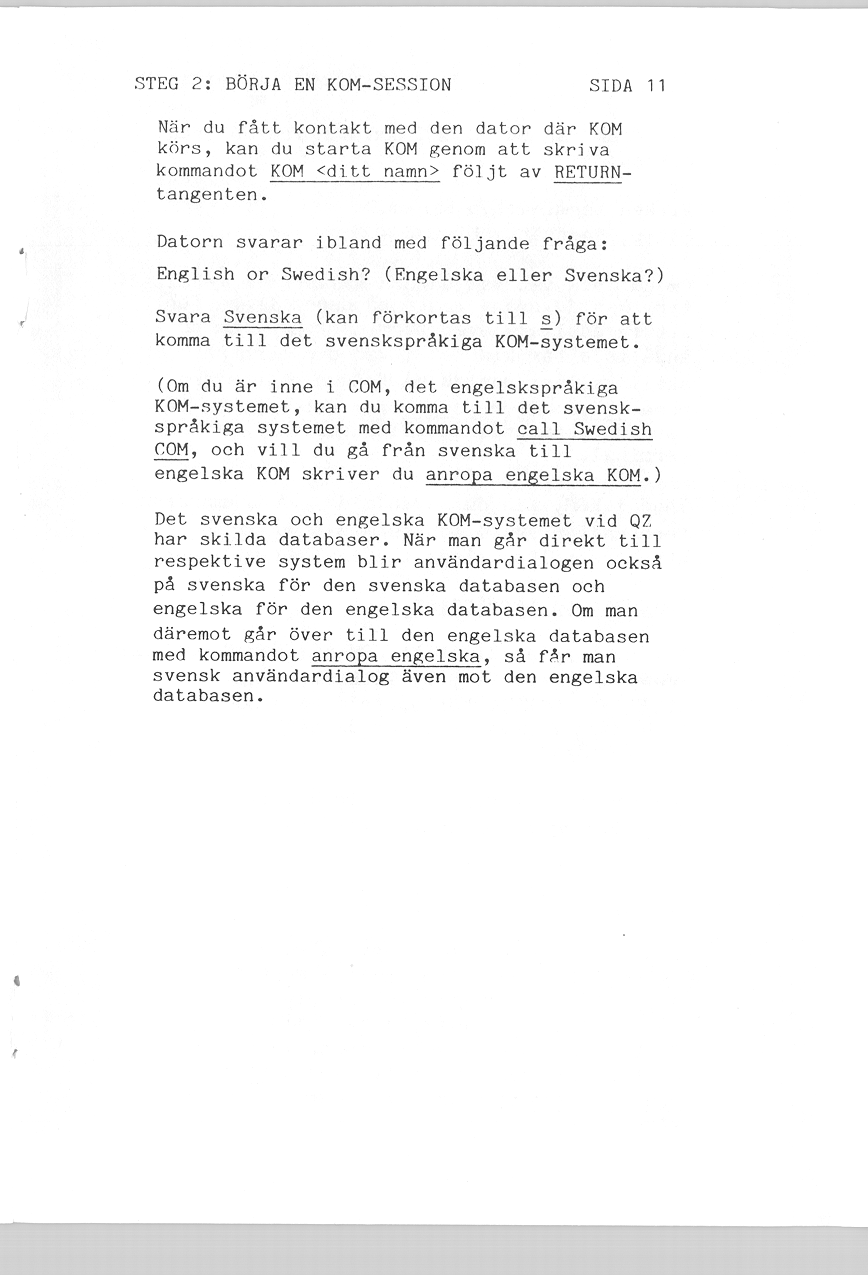 STEG 2: BÖRJA EN KOM-SESSION SIDA 11

När du fått kontakt med den dator där KOM körs, kan du starta KOM genom att skriva kommandot KOM <ditt namn> följt av RETURN-tangenten.

Datorn svarar ibland med följande fråga:

English or Swedish? (Engelska eller Svenska?)

Svara Svenska (kan förkortas till s) för att komma till det svenskspråkiga KOM-systemet.

(Om du är inne i COM, det engelskspråkiga KOM-systemet, kan du komma till det svenskspråkiga systemet med kommandot call Swedish COM, och vill du gå från svenska till engelska KOM skriver du anropa engelska KOM.)

Det svenska och engelska KOM-systemet vid QZ har skilda databaser. När man går direkt till respektive system blir användardialogen också på svenska för den svenska databasen och engelska för den engelska databasen. Om man däremot går över till den engelska databasen med kommandot anropa engelska, så får man svensk användardialog även mot den engelska databasen.